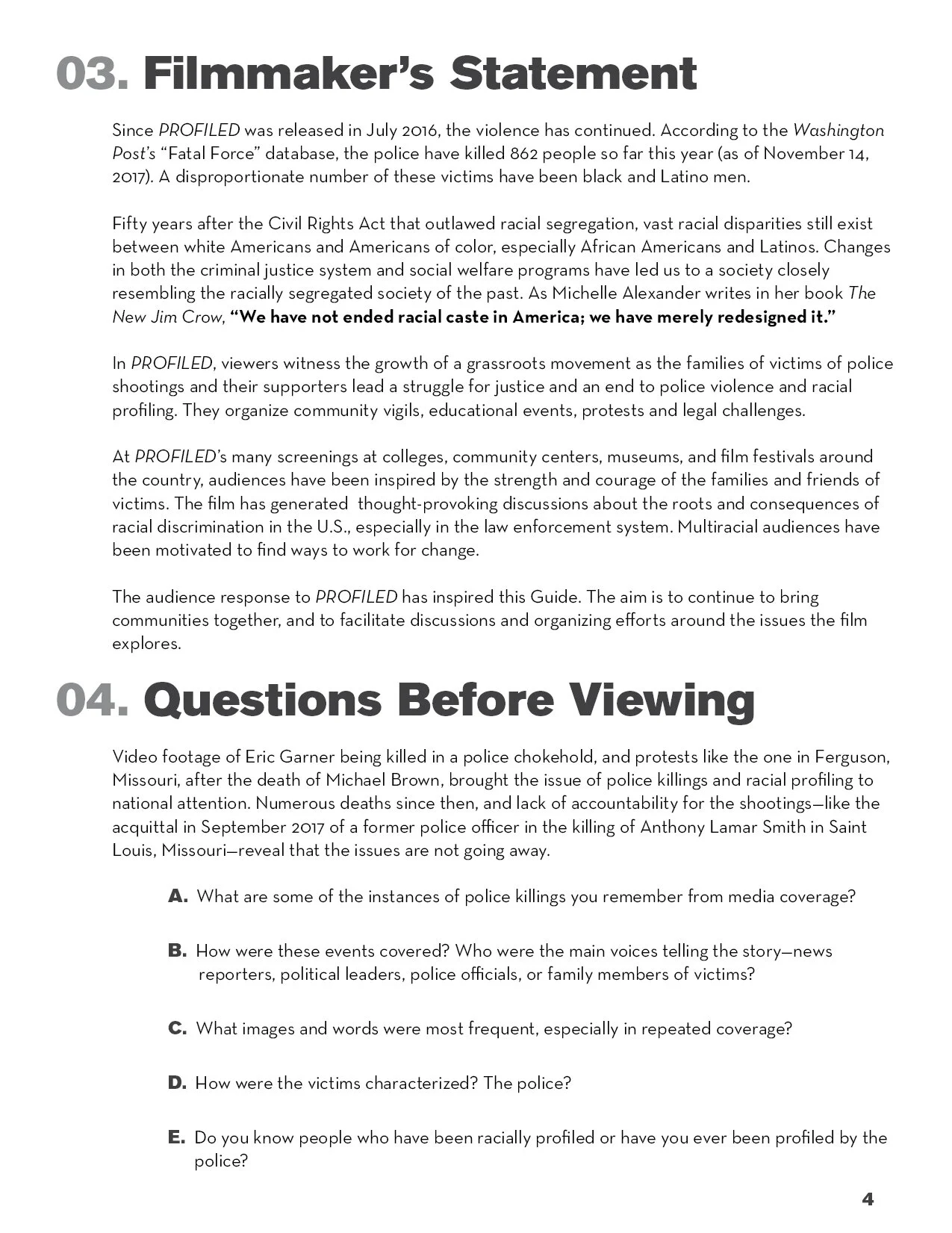 03. Filmmaker's Statement

Since PROFILED was released in July 2016, the violence has continued. According to the Washington Post's "Fatal Force" database, the police have killed 862 people so far this year (as of November 14, 2017). A disproportionate number of these victims have been black and Latino men.

Fifty years after the Civil Rights Act that outlawed racial segregation, vast racial disparities still exist between white Americans and Americans of color, especially African Americans and Latinos. Changes in both the criminal justice system and social welfare programs have led us to a society closely resembling the racially segregated society of the past. As Michelle Alexander writes in her book The New Jim Crow, "We have not ended racial caste in America; we have merely redesigned it."

In PROFILED, viewers witness the growth of a grassroots movement as the families of victims of police shootings and their supporters lead a struggle for justice and an end to police violence and racial profiling. They organize community vigils, educational events, protests and legal challenges.

At PROFILED's many screenings at colleges, community centers, museums, and film festivals around the country, audiences have been inspired by the strength and courage of the families and friends of victims. The film has generated thought-provoking discussions about the roots and consequences of racial discrimination in the U.S., especially in the law enforcement system. Multiracial audiences have been motivated to find ways to work for change.

The audience response to PROFILED has inspired this Guide. The aim is to continue to bring communities together, and to facilitate discussions and organizing efforts around the issues the film explores.

04. Questions Before Viewing

Video footage of Eric Garner being killed in a police chokehold, and protests like the one in Ferguson, Missouri, after the death of Michael Brown, brought the issue of police killings and racial profiling to national attention. Numerous deaths since then, and lack of accountability for the shootings—like the acquittal in September 2017 of a former police officer in the killing of Anthony Lamar Smith in Saint Louis, Missouri—reveal that the issues are not going away.

A. What are some of the instances of police killings you remember from media coverage?

B. How were these events covered? Who were the main voices telling the story—news reporters, political leaders, police officials, or family members of victims?

C. What images and words were most frequent, especially in repeated coverage?

D. How were the victims characterized? The police?

E. Do you know people who have been racially profiled or have you ever been profiled by the police?

4